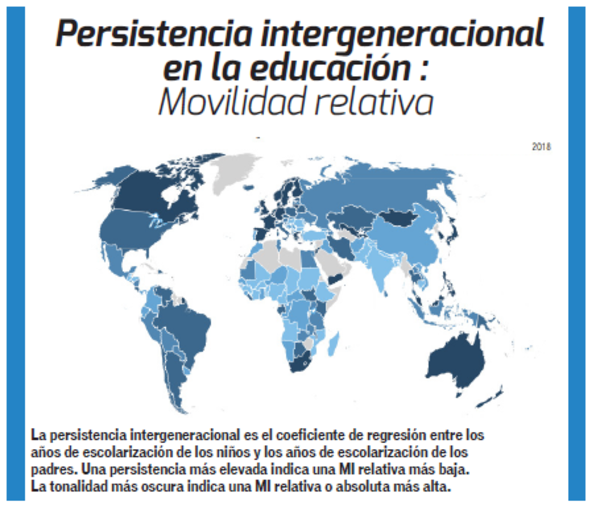 Persistencia intergeneracional en la educación : Movilidad relativa

2018

La persistencia intergeneracional es el coeficiente de regresión entre los años de escolarización de los niños y los años de escolarización de los padres. Una persistencia más elevada indica una MI relativa más baja. La tonalidad más oscura indica una MI relativa o absoluta más alta.